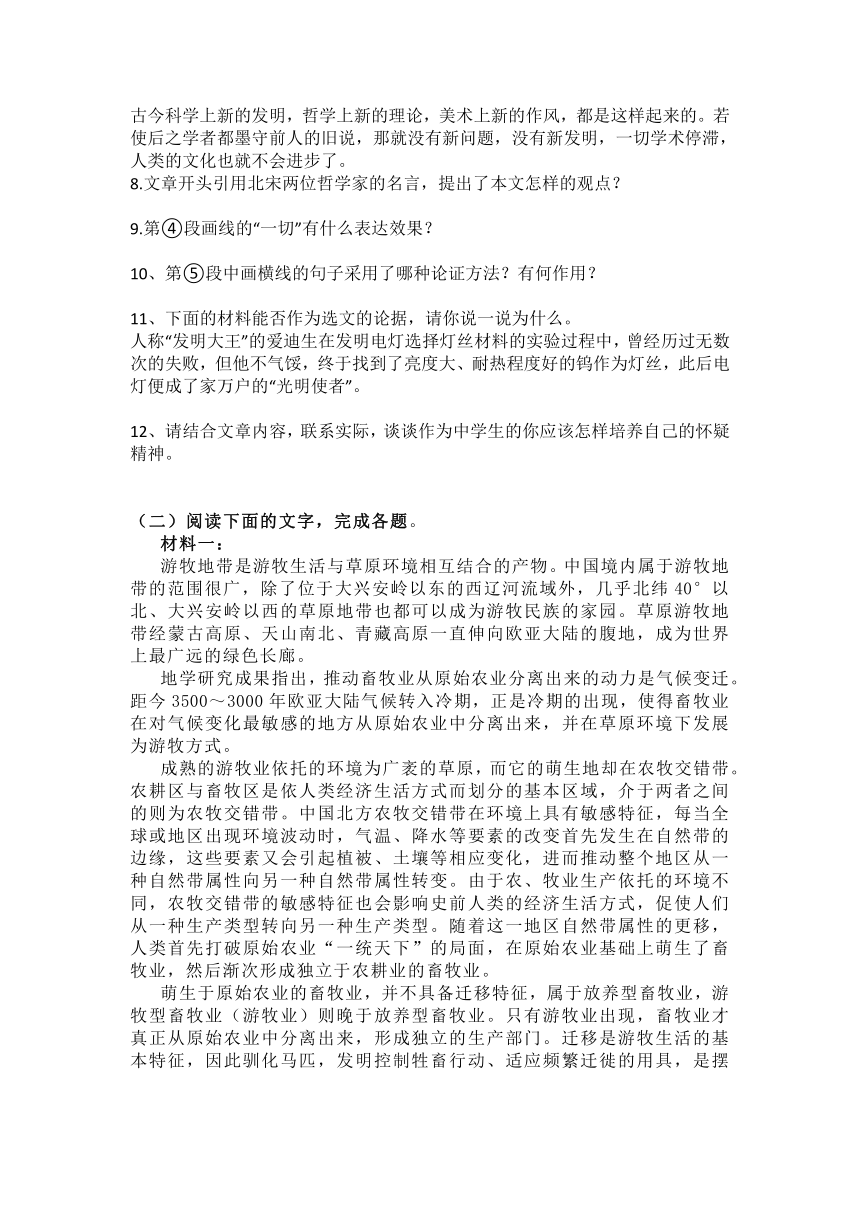 古今科学上新的发明，哲学上新的理论，美术上新的作风，都是这样起来的。若使后之学者都墨守前人的旧说，那就没有新问题，没有新发明，一切学术停滞，人类的文化也就不会进步了。
8.文章开头引用北宋两位哲学家的名言，提出了本文怎样的观点？

9.第④段画线的“一切”有什么表达效果？

10、第⑤段中画横线的句子采用了哪种论证方法？有何作用？

11、下面的材料能否作为选文的论据，请你说一说为什么。
人称“发明大王”的爱迪生在发明电灯选择灯丝材料的实验过程中，曾经历过无数次的失败，但他不气馁，终于找到了亮度大、耐热程度好的钨作为灯丝，此后电灯便成了家万户的“光明使者”。

12、请结合文章内容，联系实际，谈谈作为中学生的你应该怎样培养自己的怀疑精神。

（二）阅读下面的文字，完成各题。
材料一：
游牧地带是游牧生活与草原环境相互结合的产物。中国境内属于游牧地带的范围很广，除了位于大兴安岭以东的西辽河流域外，几乎北纬 40° 以北、大兴安岭以西的草原地带也都可以成为游牧民族的家园。草原游牧地带经蒙古高原、天山南北、青藏高原一直伸向欧亚大陆的腹地，成为世界上最广远的绿色长廊。
地学研究成果指出，推动畜牧业从原始农业分离出来的动力是气候变迁。距今 3500～3000 年欧亚大陆气候转入冷期，正是冷期的出现，使得畜牧业在对气候变化最敏感的地方从原始农业中分离出来，并在草原环境下发展为游牧方式。
成熟的游牧业依托的环境为广袤的草原，而它的萌生地却在农牧交错带。农耕区与畜牧区是依人类经济生活方式而划分的基本区域，介于两者之间的则为农牧交错带。中国北方农牧交错带在环境上具有敏感特征，每当全球或地区出现环境波动时，气温、降水等要素的改变首先发生在自然带的边缘，这些要素又会引起植被、土壤等相应变化，进而推动整个地区从一种自然带属性向另一种自然带属性转变。由于农、牧业生产依托的环境不同，农牧交错带的敏感特征也会影响史前人类的经济生活方式，促使人们从一种生产类型转向另一种生产类型。随着这一地区自然带属性的更移，人类首先打破原始农业“一统天下”的局面，在原始农业基础上萌生了畜牧业，然后渐次形成独立于农耕业的畜牧业。
萌生于原始农业的畜牧业，并不具备迁移特征，属于放养型畜牧业，游牧型畜牧业（游牧业）则晚于放养型畜牧业。只有游牧业出现，畜牧业才真正从原始农业中分离出来，形成独立的生产部门。迁移是游牧生活的基本特征，因此驯化马匹，发明控制牲畜行动、适应频繁迁徙的用具，是摆